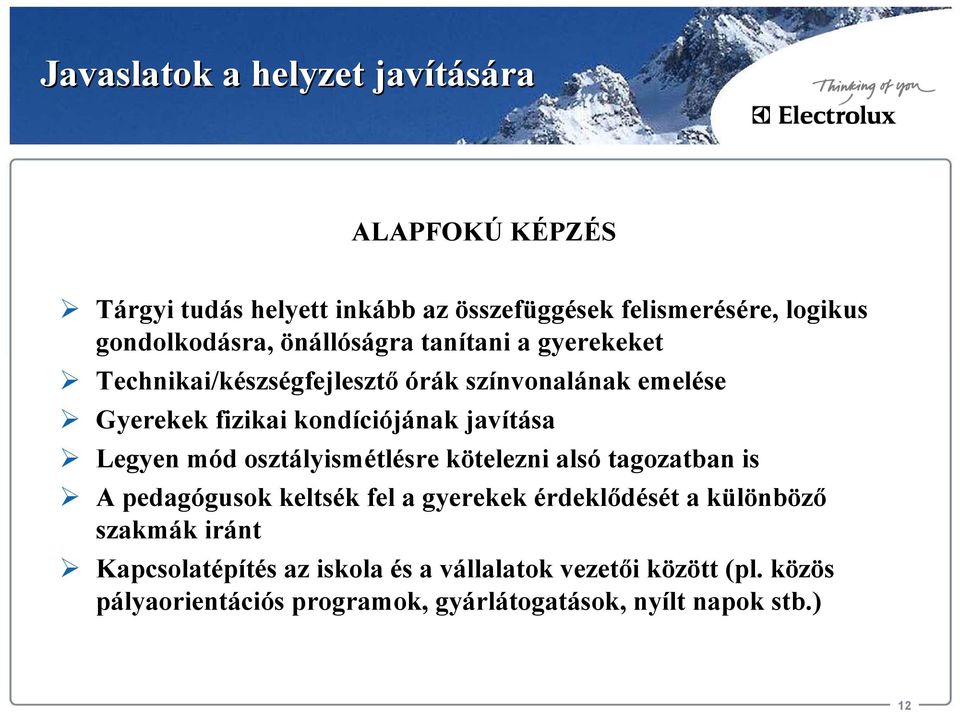 Javaslatok a helyzet javítására

Thinking of you
Electrolux

ALAPFOKÚ KÉPZÉS

➢ Tárgyi tudás helyett inkább az összefüggések felismerésére, logikus gondolkodásra, önállóságra tanítani a gyerekeket
➢ Technikai/készségfejlesztő órák színvonalának emelése
➢ Gyerekek fizikai kondíciójának javítása
➢ Legyen mód osztályismétlésre kötelezni alsó tagozatban is
➢ A pedagógusok keltsék fel a gyerekek érdeklődését a különböző szakmák iránt
➢ Kapcsolatépítés az iskola és a vállalatok vezetői között (pl. közös pályaorientációs programok, gyárlátogatások, nyílt napok stb.)

12